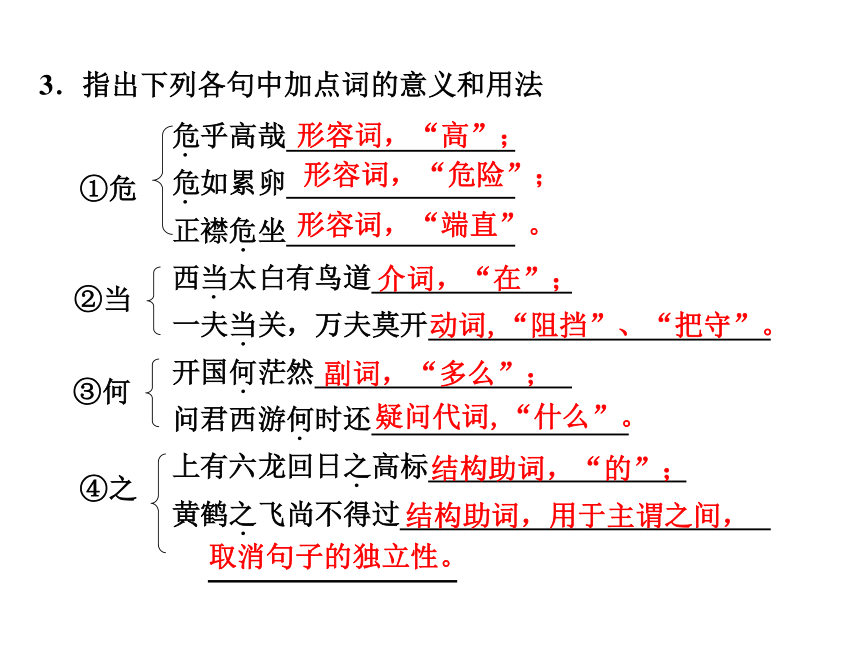 3．指出下列各句中加点词的意义和用法

①危
危乎高哉 形容词，“高”；
危如累卵 形容词，“危险”；
正襟危坐 形容词，“端直”。

②当
西当太白有鸟道 介词，“在”；
一夫当关，万夫莫开 动词，“阻挡”、“把守”。

③何
开国何茫然 副词，“多么”；
问君西游何时还 疑问代词，“什么”。

④之
上有六龙回日之高标 结构助词，“的”；
黄鹤之飞尚不得过 结构助词，用于主谓之间，取消句子的独立性。